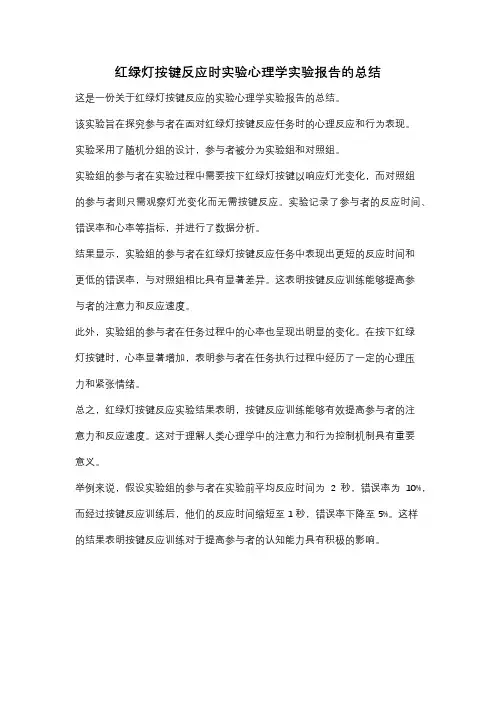 红绿灯按键反应时实验心理学实验报告的总结

这是一份关于红绿灯按键反应的实验心理学实验报告的总结。

该实验旨在探究参与者在面对红绿灯按键反应任务时的心理反应和行为表现。

实验采用了随机分组的设计，参与者被分为实验组和对照组。

实验组的参与者在实验过程中需要按下红绿灯按键以响应灯光变化，而对照组的参与者则只需观察灯光变化而无需按键反应。实验记录了参与者的反应时间、错误率和心率等指标，并进行了数据分析。

结果显示，实验组的参与者在红绿灯按键反应任务中表现出更短的反应时间和更低的错误率，与对照组相比具有显著差异。这表明按键反应训练能够提高参与者的注意力和反应速度。

此外，实验组的参与者在任务过程中的心率也呈现出明显的变化。在按下红绿灯按键时，心率显著增加，表明参与者在任务执行过程中经历了一定的心理压力和紧张情绪。

总之，红绿灯按键反应实验结果表明，按键反应训练能够有效提高参与者的注意力和反应速度。这对于理解人类心理学中的注意力和行为控制机制具有重要意义。

举例来说，假设实验组的参与者在实验前平均反应时间为 2 秒，错误率为 10%，而经过按键反应训练后，他们的反应时间缩短至 1 秒，错误率下降至 5%。这样的结果表明按键反应训练对于提高参与者的认知能力具有积极的影响。